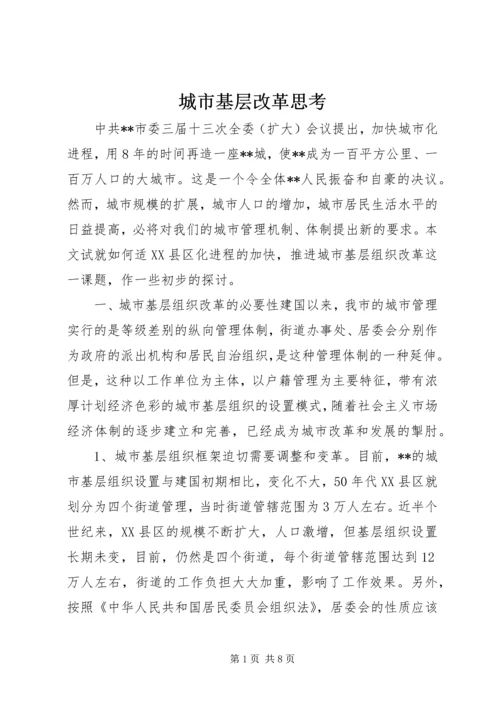 城市基层改革思考

中共**市委三届十三次全委（扩大）会议提出，加快城市化进程，用8年的时间再造一座**城，使**成为一百平方公里、一百万人口的大城市。这是一个令全体**人民振奋和自豪的决议。然而，城市规模的扩展，城市人口的增加，城市居民生活水平的日益提高，必将对我们的城市管理机制、体制提出新的要求。本文试就如何适XX县区化进程的加快，推进城市基层组织改革这一课题，作一些初步的探讨。

一、城市基层组织改革的必要性建国以来，我市的城市管理实行的是等级差别的纵向管理体制，街道办事处、居委会分别作为政府的派出机构和居民自治组织，是这种管理体制的一种延伸。但是，这种以工作单位为主体，以户籍管理为主要特征，带有浓厚计划经济色彩的城市基层组织的设置模式，随着社会主义市场经济体制的逐步建立和完善，已经成为城市改革和发展的掣肘。

1、城市基层组织框架迫切需要调整和变革。目前，**的城市基层组织设置与建国初期相比，变化不大，50年代XX县区就划分为四个街道管理，当时街道管辖范围为3万人左右。近半个世纪来，XX县区的规模不断扩大，人口激增，但基层组织设置长期未变，目前，仍然是四个街道，每个街道管辖范围达到12万人左右，街道的工作负担大大加重，影响了工作效果。另外，按照《中华人民共和国居民委员会组织法》，居委会的性质应该

第1页 共8页